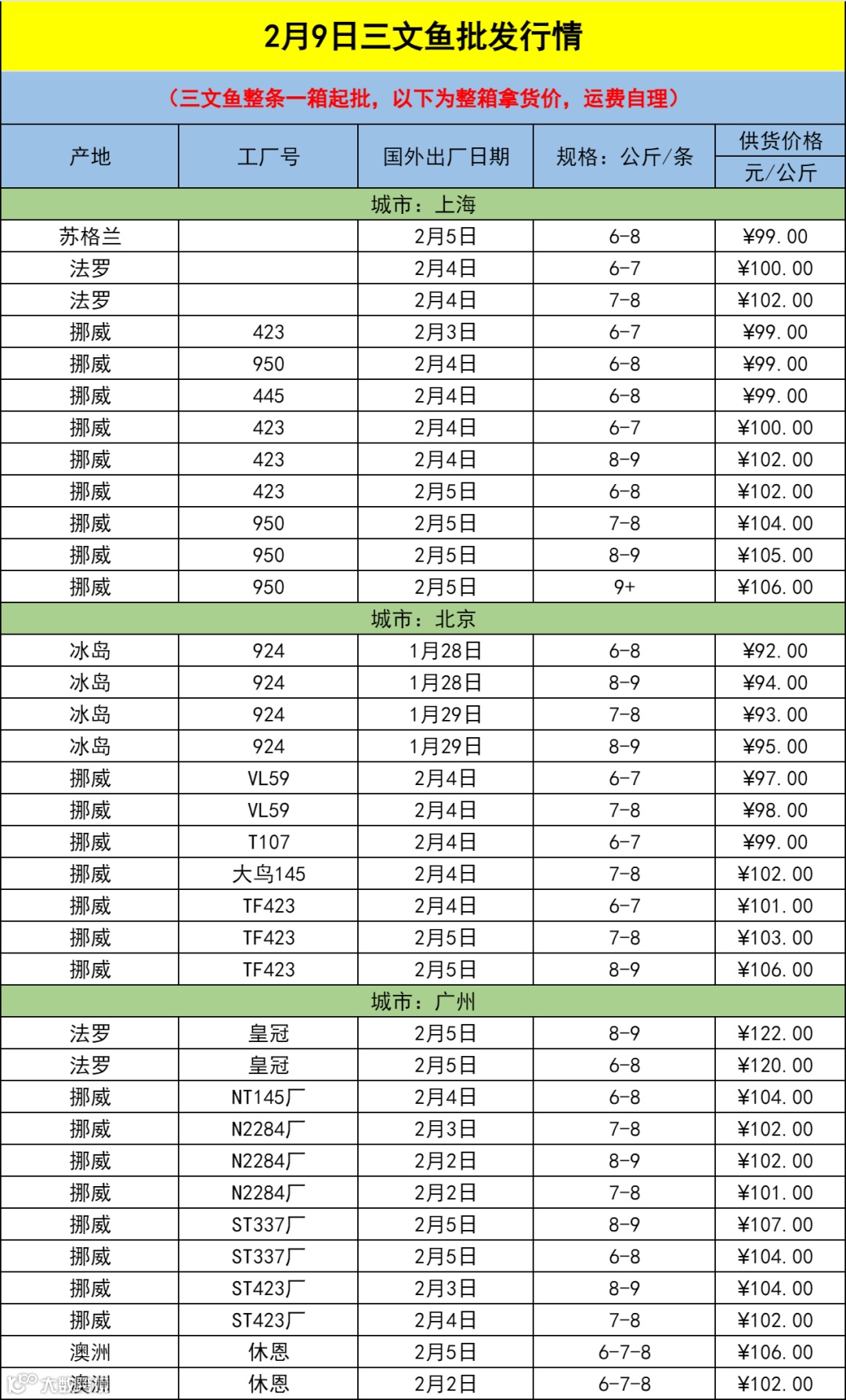 2月9日三文鱼批发行情

（三文鱼整条一箱起批，以下为整箱拿货价，运费自理）

| 产地 | 工厂号 | 国外出厂日期 | 规格：公斤/条 | 供货价格 元/公斤 |
|---|---|---|---|---|
| 城市：上海 | | | | |
| 苏格兰 | | 2月5日 | 6-8 | ¥99.00 |
| 法罗 | | 2月4日 | 6-7 | ¥100.00 |
| 法罗 | | 2月4日 | 7-8 | ¥102.00 |
| 挪威 | 423 | 2月3日 | 6-7 | ¥99.00 |
| 挪威 | 950 | 2月4日 | 6-8 | ¥99.00 |
| 挪威 | 445 | 2月4日 | 6-8 | ¥99.00 |
| 挪威 | 423 | 2月4日 | 6-7 | ¥100.00 |
| 挪威 | 423 | 2月4日 | 8-9 | ¥102.00 |
| 挪威 | 423 | 2月5日 | 6-8 | ¥102.00 |
| 挪威 | 950 | 2月5日 | 7-8 | ¥104.00 |
| 挪威 | 950 | 2月5日 | 8-9 | ¥105.00 |
| 挪威 | 950 | 2月5日 | 9+ | ¥106.00 |
| 城市：北京 | | | | |
| 冰岛 | 924 | 1月28日 | 6-8 | ¥92.00 |
| 冰岛 | 924 | 1月28日 | 8-9 | ¥94.00 |
| 冰岛 | 924 | 1月29日 | 7-8 | ¥93.00 |
| 冰岛 | 924 | 1月29日 | 8-9 | ¥95.00 |
| 挪威 | VL59 | 2月4日 | 6-7 | ¥97.00 |
| 挪威 | VL59 | 2月4日 | 7-8 | ¥98.00 |
| 挪威 | T107 | 2月4日 | 6-7 | ¥99.00 |
| 挪威 | 大鸟145 | 2月4日 | 7-8 | ¥102.00 |
| 挪威 | TF423 | 2月4日 | 6-7 | ¥101.00 |
| 挪威 | TF423 | 2月5日 | 7-8 | ¥103.00 |
| 挪威 | TF423 | 2月5日 | 8-9 | ¥106.00 |
| 城市：广州 | | | | |
| 法罗 | 皇冠 | 2月5日 | 8-9 | ¥122.00 |
| 法罗 | 皇冠 | 2月5日 | 6-8 | ¥120.00 |
| 挪威 | NT145厂 | 2月4日 | 6-8 | ¥104.00 |
| 挪威 | N2284厂 | 2月3日 | 7-8 | ¥102.00 |
| 挪威 | N2284厂 | 2月2日 | 8-9 | ¥102.00 |
| 挪威 | N2284厂 | 2月2日 | 7-8 | ¥101.00 |
| 挪威 | ST337厂 | 2月5日 | 8-9 | ¥107.00 |
| 挪威 | ST337厂 | 2月5日 | 6-8 | ¥104.00 |
| 挪威 | ST423厂 | 2月3日 | 8-9 | ¥104.00 |
| 挪威 | ST423厂 | 2月4日 | 7-8 | ¥102.00 |
| 澳洲 | 休恩 | 2月5日 | 6-7-8 | ¥106.00 |
| 澳洲 | 休恩 | 2月2日 | 6-7-8 | ¥102.00 |